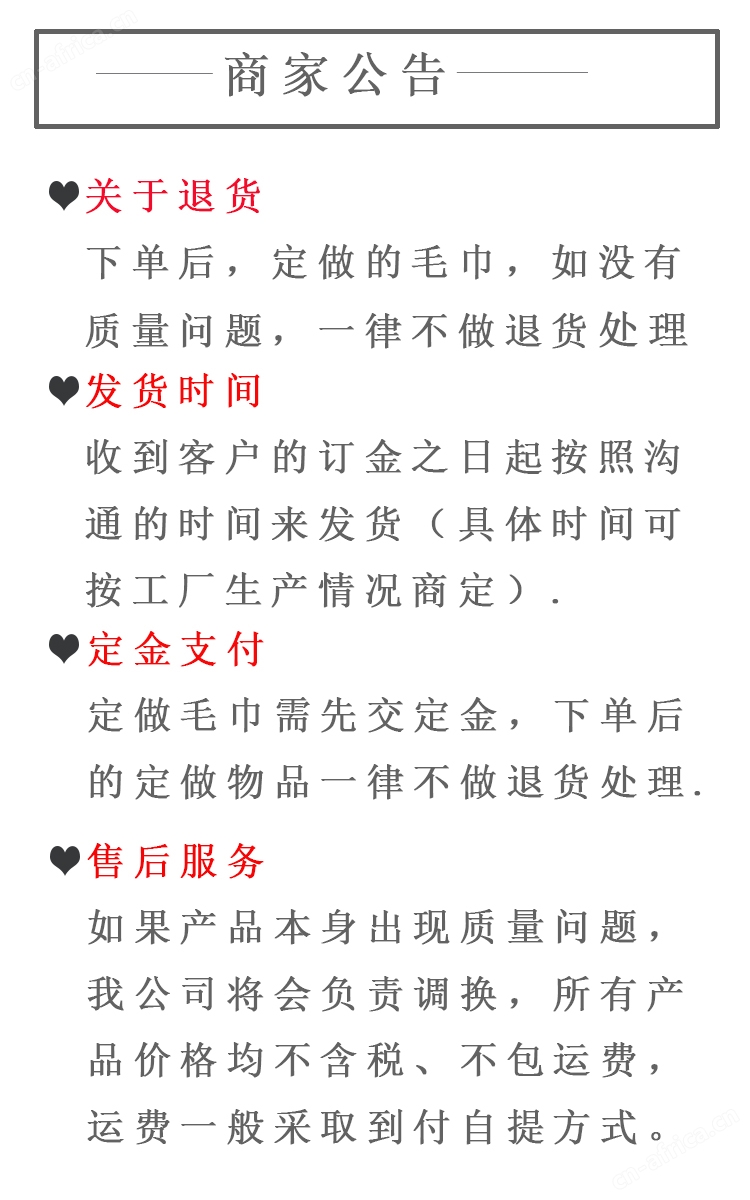 商家公告

❤关于退货

下单后，定做的毛巾，如没有质量问题，一律不做退货处理

❤发货时间

收到客户的订金之日起按照沟通的时间来发货（具体时间可按工厂生产情况商定）.

❤定金支付

定做毛巾需先交定金，下单后的定做物品一律不做退货处理.

❤售后服务

如果产品本身出现质量问题，我公司将会负责调换，所有产品价格均不含税、不包运费，运费一般采取到付自提方式。